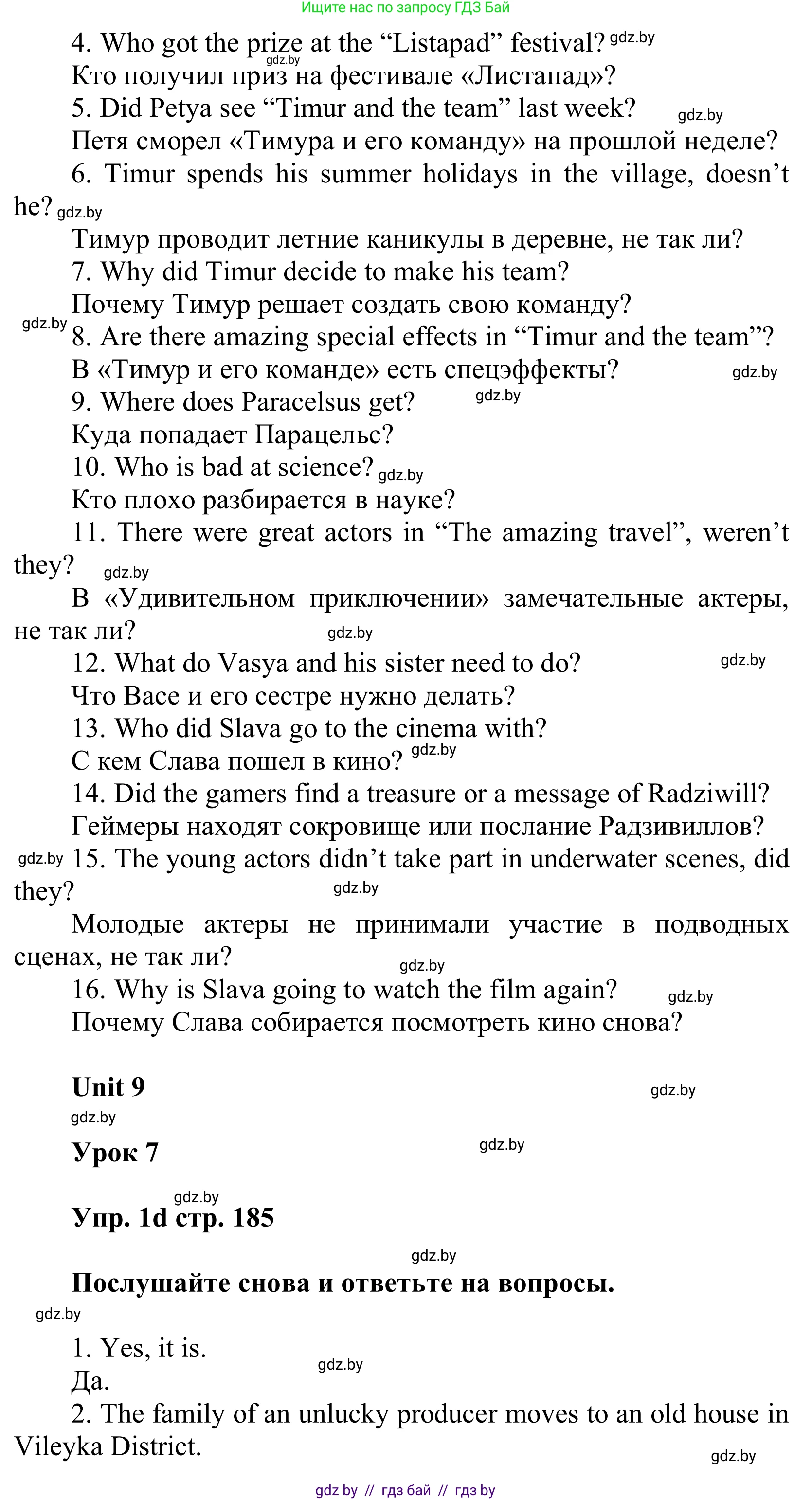 Ищите нас по запросу ГДЗ Бай

4. Who got the prize at the “Listapad” festival? gdz.by
gdz.by
Кто получил приз на фестивале «Листапад»?
5. Did Petya see “Timur and the team” last week? gdz.by
Петя сморел «Тимура и его команду» на прошлой неделе?
6. Timur spends his summer holidays in the village, doesn’t he? gdz.by
Тимур проводит летние каникулы в деревне, не так ли?
7. Why did Timur decide to make his team?
Почему Тимур решает создать свою команду?
gdz.by 8. Are there amazing special effects in “Timur and the team”?
В «Тимур и его команде» есть спецэффекты? gdz.by
9. Where does Paracelsus get? gdz.by
Куда попадает Парацельс?
10. Who is bad at science? gdz.by
Кто плохо разбирается в науке?
11. There were great actors in “The amazing travel”, weren’t they? gdz.by
В «Удивительном приключении» замечательные актеры, не так ли? gdz.by
12. What do Vasya and his sister need to do? gdz.by
Что Васе и его сестре нужно делать?
13. Who did Slava go to the cinema with?
С кем Слава пошел в кино? gdz.by
14. Did the gamers find a treasure or a message of Radziwill?
Геймеры находят сокровище или послание Радзивиллов?
gdz.by 15. The young actors didn’t take part in underwater scenes, did they? gdz.by
Молодые актеры не принимали участие в подводных сценах, не так ли? gdz.by
16. Why is Slava going to watch the film again? gdz.by
Почему Слава собирается посмотреть кино снова?

Unit 9 gdz.by
gdz.by
Урок 7 gdz.by
gdz.by
Упр. 1d стр. 185
gdz.by
Послушайте снова и ответьте на вопросы.
gdz.by
1. Yes, it is. gdz.by
Да.
2. The family of an unlucky producer moves to an old house in Vileyka District.
gdz.by

gdz by // гдз бай // гдз by